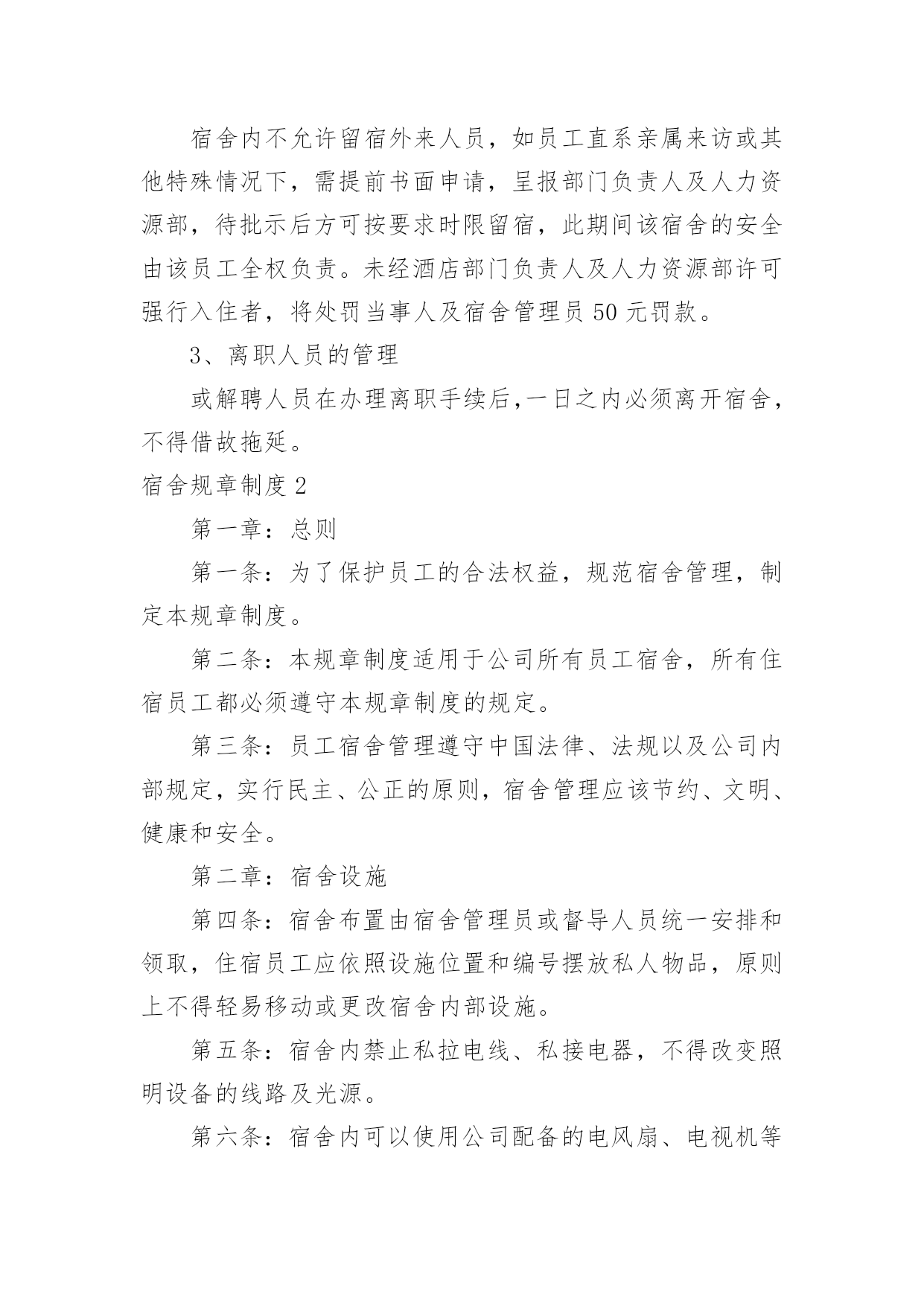 宿舍内不允许留宿外来人员，如员工直系亲属来访或其他特殊情况下，需提前书面申请，呈报部门负责人及人力资源部，待批示后方可按要求时限留宿，此期间该宿舍的安全由该员工全权负责。未经酒店部门负责人及人力资源部许可强行入住者，将处罚当事人及宿舍管理员 50 元罚款。

3、离职人员的管理

或解聘人员在办理离职手续后,一日之内必须离开宿舍，不得借故拖延。

宿舍规章制度 2

第一章：总则

第一条：为了保护员工的合法权益，规范宿舍管理，制定本规章制度。

第二条：本规章制度适用于公司所有员工宿舍，所有住宿员工都必须遵守本规章制度的规定。

第三条：员工宿舍管理遵守中国法律、法规以及公司内部规定，实行民主、公正的原则，宿舍管理应该节约、文明、健康和安全。

第二章：宿舍设施

第四条：宿舍布置由宿舍管理员或督导人员统一安排和领取，住宿员工应依照设施位置和编号摆放私人物品，原则上不得轻易移动或更改宿舍内部设施。

第五条：宿舍内禁止私拉电线、私接电器，不得改变照明设备的线路及光源。

第六条：宿舍内可以使用公司配备的电风扇、电视机等